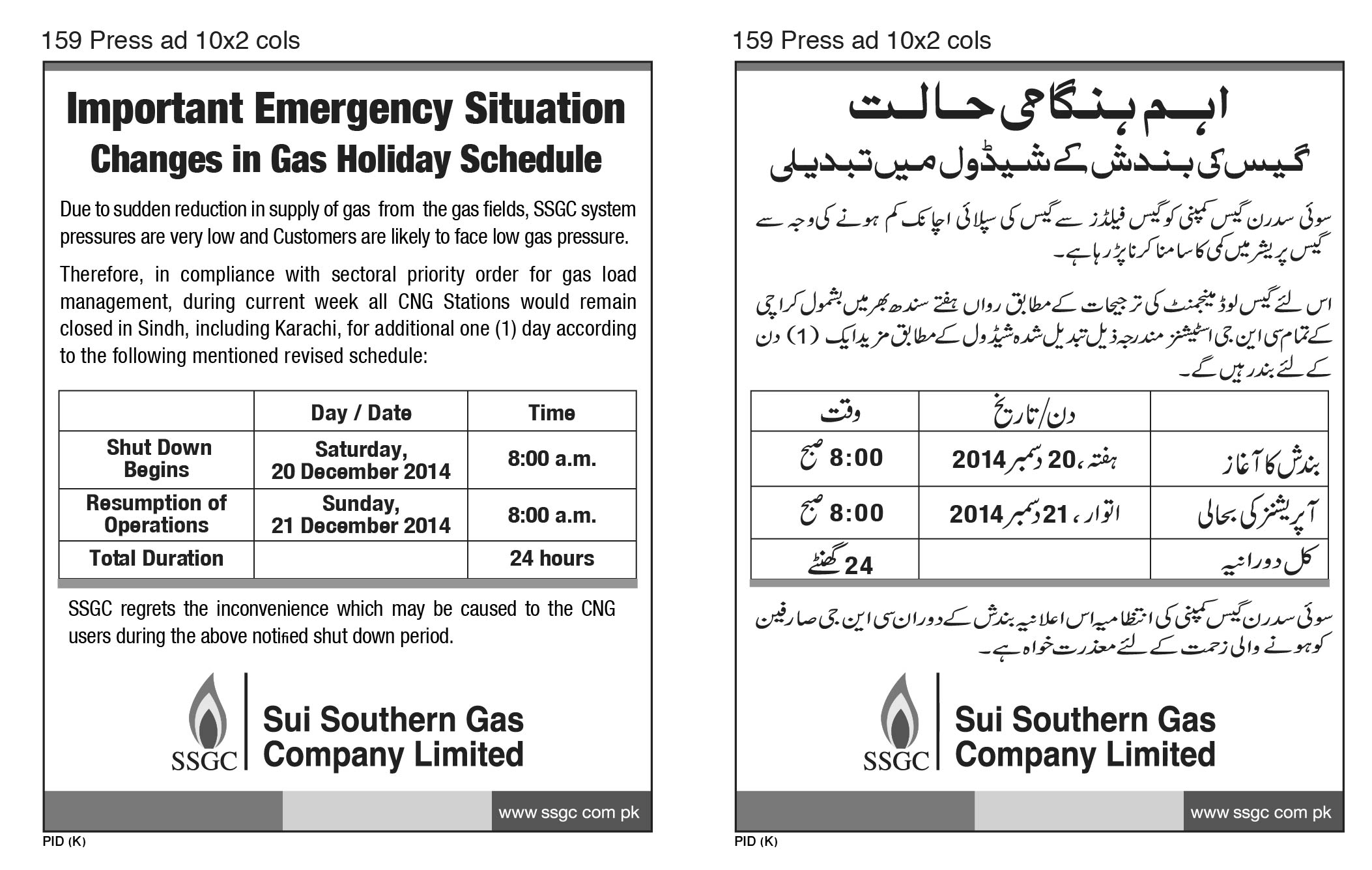 159 Press ad 10x2 cols

Important Emergency Situation
Changes in Gas Holiday Schedule

Due to sudden reduction in supply of gas from the gas fields, SSGC system pressures are very low and Customers are likely to face low gas pressure.

Therefore, in compliance with sectoral priority order for gas load management, during current week all CNG Stations would remain closed in Sindh, including Karachi, for additional one (1) day according to the following mentioned revised schedule:

| | Day / Date | Time |
|---|---|---|
| Shut Down Begins | Saturday, 20 December 2014 | 8:00 a.m. |
| Resumption of Operations | Sunday, 21 December 2014 | 8:00 a.m. |
| Total Duration | | 24 hours |

SSGC regrets the inconvenience which may be caused to the CNG users during the above notified shut down period.

SSGC
Sui Southern Gas Company Limited

www ssgc com pk

PID (K)

159 Press ad 10x2 cols

اہم ہنگامی حالت
گیس کی بندش کے شیڈول میں تبدیلی

سوئی سدرن گیس کمپنی کو گیس فیلڈز سے گیس کی سپلائی اچانک کم ہونے کی وجہ سے گیس پریشر میں کمی کا سامنا کرنا پڑ رہا ہے۔

اس لئے گیس لوڈ مینجمنٹ کی ترجیحات کے مطابق رواں ہفتے سندھ بھر میں بشمول کراچی کے تمام سی این جی اسٹیشنز مندرجہ ذیل تبدیل شدہ شیڈول کے مطابق مزید ایک (1) دن کے لئے بند رہیں گے۔

| | دن/تاریخ | وقت |
|---|---|---|
| بندش کا آغاز | ہفتہ، 20 دسمبر 2014 | 8:00 صبح |
| آپریشنز کی بحالی | اتوار، 21 دسمبر 2014 | 8:00 صبح |
| کل دورانیہ | | 24 گھنٹے |

سوئی سدرن گیس کمپنی کی انتظامیہ اس اعلانیہ بندش کے دوران سی این جی صارفین کو ہونے والی زحمت کے لئے معذرت خواہ ہے۔

SSGC
Sui Southern Gas Company Limited

www ssgc com pk

PID (K)